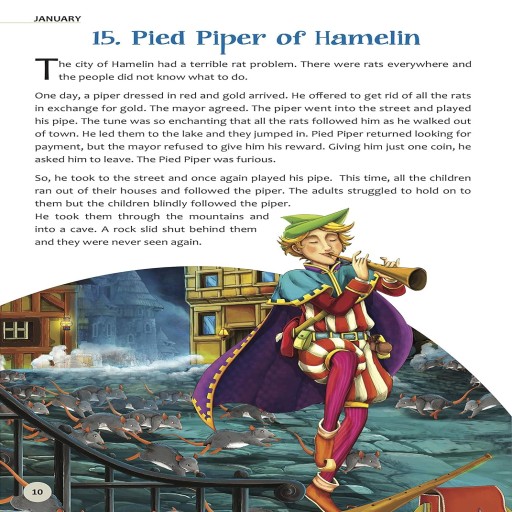 JANUARY

15. Pied Piper of Hamelin

The city of Hamelin had a terrible rat problem. There were rats everywhere and the people did not know what to do.

One day, a piper dressed in red and gold arrived. He offered to get rid of all the rats in exchange for gold. The mayor agreed. The piper went into the street and played his pipe. The tune was so enchanting that all the rats followed him as he walked out of town. He led them to the lake and they jumped in. Pied Piper returned looking for payment, but the mayor refused to give him his reward. Giving him just one coin, he asked him to leave. The Pied Piper was furious.

So, he took to the street and once again played his pipe. This time, all the children ran out of their houses and followed the piper. The adults struggled to hold on to them but the children blindly followed the piper. He took them through the mountains and into a cave. A rock slid shut behind them and they were never seen again.

10